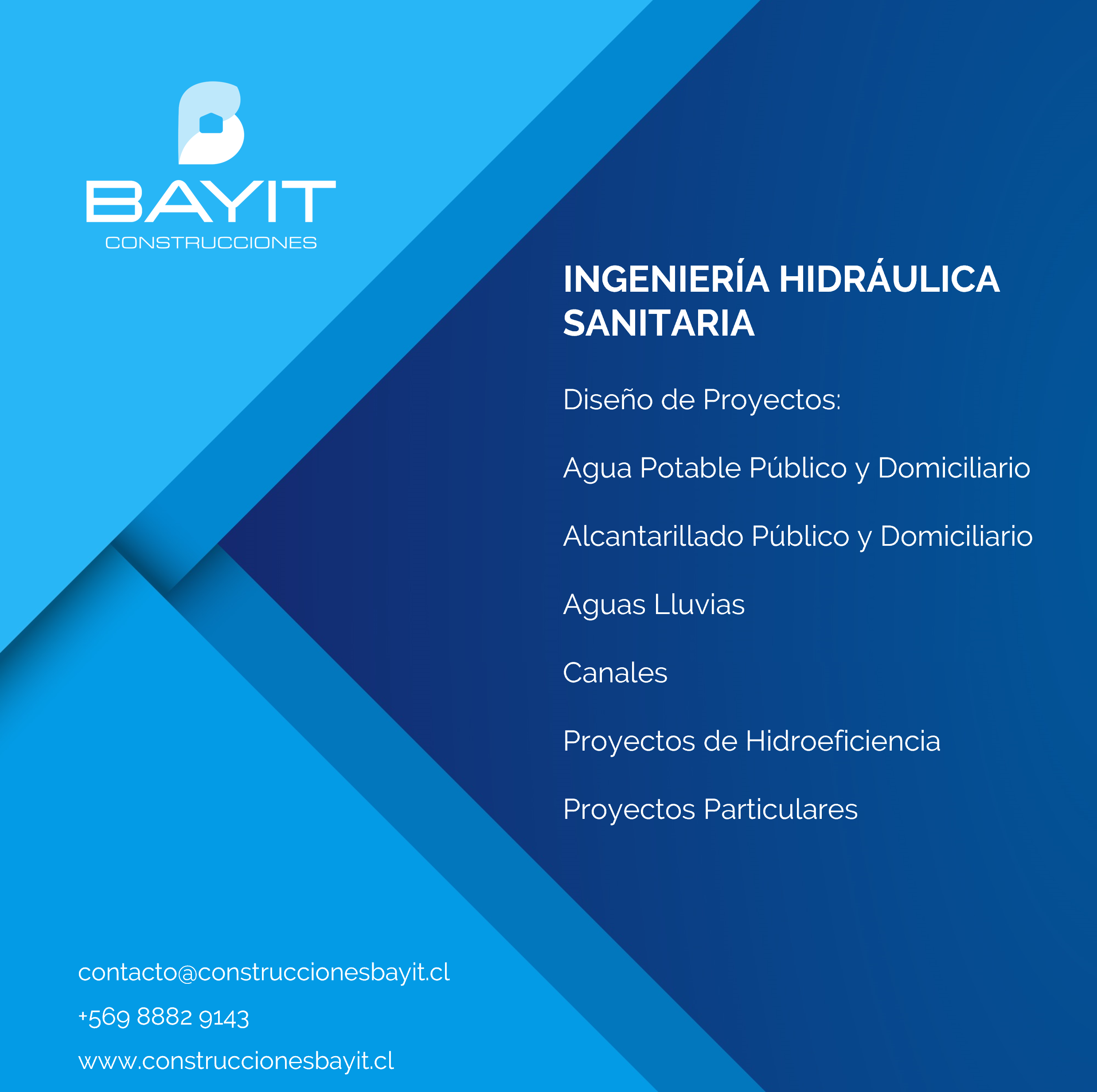 BAYIT
CONSTRUCCIONES

INGENIERÍA HIDRÁULICA SANITARIA

Diseño de Proyectos:

Agua Potable Público y Domiciliario

Alcantarillado Público y Domiciliario

Aguas Lluvias

Canales

Proyectos de Hidroeficiencia

Proyectos Particulares

contacto@construccionesbayit.cl

+569 8882 9143

www.construccionesbayit.cl